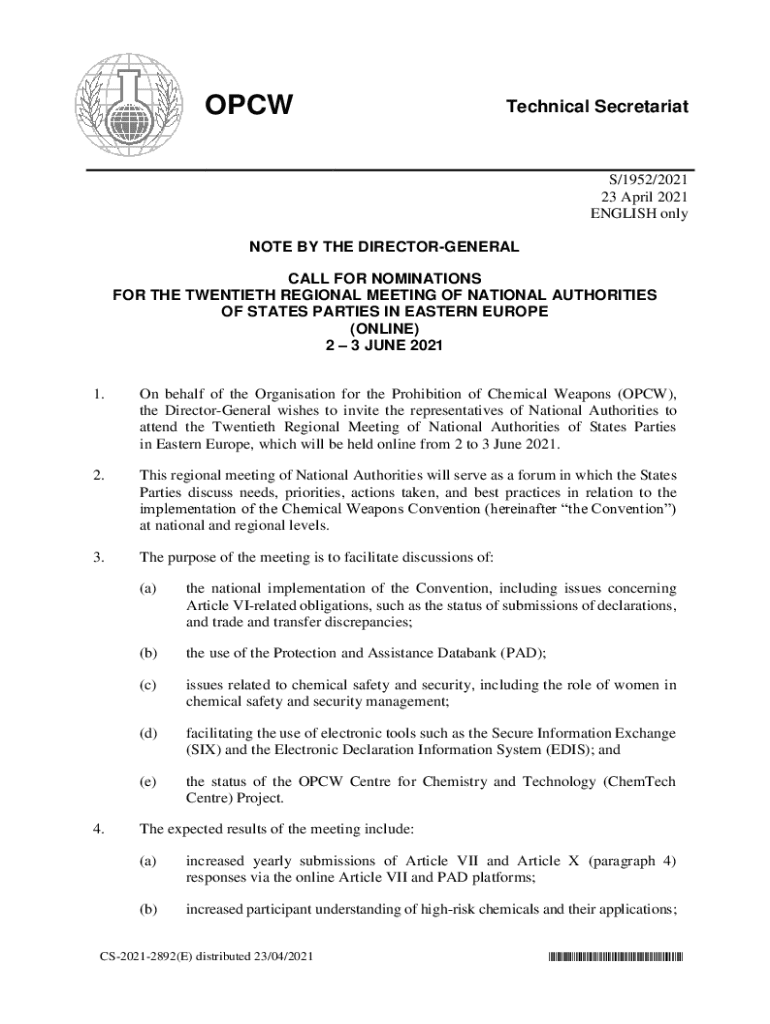 OPCW

Technical Secretariat

S/1952/2021
23 April 2021
ENGLISH only

NOTE BY THE DIRECTOR-GENERAL

CALL FOR NOMINATIONS
FOR THE TWENTIETH REGIONAL MEETING OF NATIONAL AUTHORITIES
OF STATES PARTIES IN EASTERN EUROPE
(ONLINE)
2 – 3 JUNE 2021

1. On behalf of the Organisation for the Prohibition of Chemical Weapons (OPCW), the Director-General wishes to invite the representatives of National Authorities to attend the Twentieth Regional Meeting of National Authorities of States Parties in Eastern Europe, which will be held online from 2 to 3 June 2021.

2. This regional meeting of National Authorities will serve as a forum in which the States Parties discuss needs, priorities, actions taken, and best practices in relation to the implementation of the Chemical Weapons Convention (hereinafter "the Convention") at national and regional levels.

3. The purpose of the meeting is to facilitate discussions of:

(a) the national implementation of the Convention, including issues concerning Article VI-related obligations, such as the status of submissions of declarations, and trade and transfer discrepancies;

(b) the use of the Protection and Assistance Databank (PAD);

(c) issues related to chemical safety and security, including the role of women in chemical safety and security management;

(d) facilitating the use of electronic tools such as the Secure Information Exchange (SIX) and the Electronic Declaration Information System (EDIS); and

(e) the status of the OPCW Centre for Chemistry and Technology (ChemTech Centre) Project.

4. The expected results of the meeting include:

(a) increased yearly submissions of Article VII and Article X (paragraph 4) responses via the online Article VII and PAD platforms;

(b) increased participant understanding of high-risk chemicals and their applications;

CS-2021-2892(E) distributed 23/04/2021